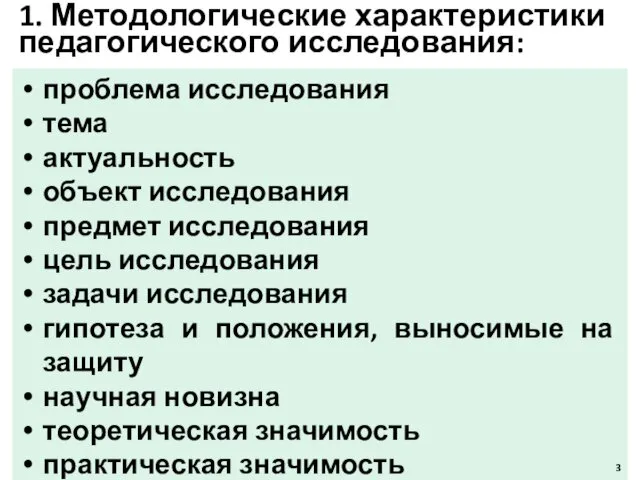 1. Методологические характеристики педагогического исследования:

• проблема исследования
• тема
• актуальность
• объект исследования
• предмет исследования
• цель исследования
• задачи исследования
• гипотеза и положения, выносимые на защиту
• научная новизна
• теоретическая значимость
• практическая значимость

3